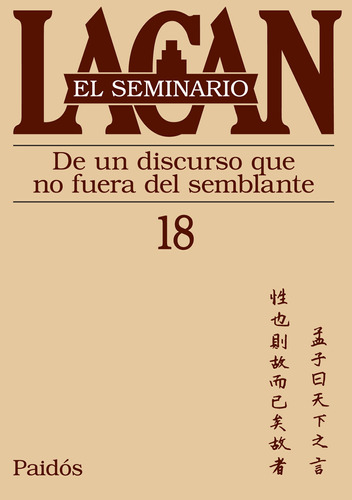 LACAN
EL SEMINARIO

De un discurso que no fuera del semblante

18

孟子曰天下之言
性也則故而已矣故者

Paidós